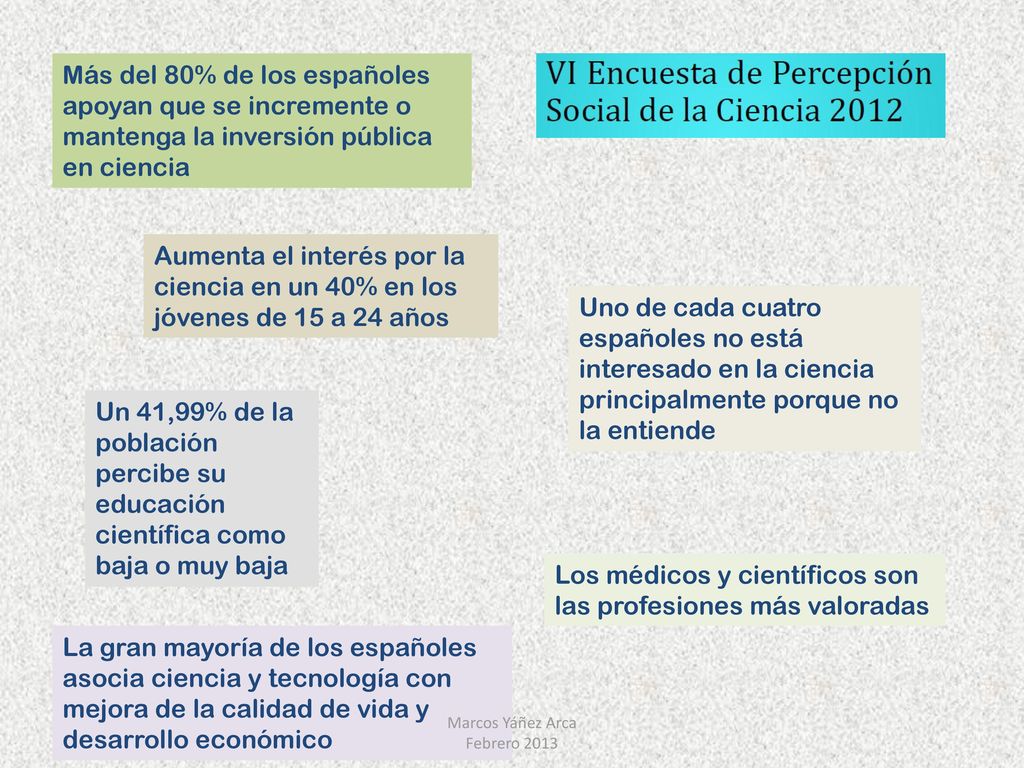 VI Encuesta de Percepción Social de la Ciencia 2012

Más del 80% de los españoles apoyan que se incremente o mantenga la inversión pública en ciencia

Aumenta el interés por la ciencia en un 40% en los jóvenes de 15 a 24 años

Uno de cada cuatro españoles no está interesado en la ciencia principalmente porque no la entiende

Un 41,99% de la población percibe su educación científica como baja o muy baja

Los médicos y científicos son las profesiones más valoradas

La gran mayoría de los españoles asocia ciencia y tecnología con mejora de la calidad de vida y desarrollo económico

Marcos Yáñez Arca
Febrero 2013